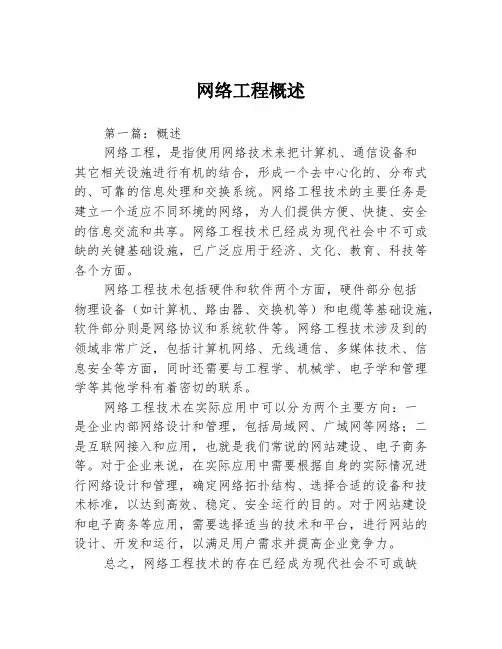 网络工程概述

第一篇：概述

网络工程，是指使用网络技术来把计算机、通信设备和其它相关设施进行有机的结合，形成一个去中心化的、分布式的、可靠的信息处理和交换系统。网络工程技术的主要任务是建立一个适应不同环境的网络，为人们提供方便、快捷、安全的信息交流和共享。网络工程技术已经成为现代社会中不可或缺的关键基础设施，已广泛应用于经济、文化、教育、科技等各个方面。

网络工程技术包括硬件和软件两个方面，硬件部分包括物理设备（如计算机、路由器、交换机等）和电缆等基础设施，软件部分则是网络协议和系统软件等。网络工程技术涉及到的领域非常广泛，包括计算机网络、无线通信、多媒体技术、信息安全等方面，同时还需要与工程学、机械学、电子学和管理学等其他学科有着密切的联系。

网络工程技术在实际应用中可以分为两个主要方向：一是企业内部网络设计和管理，包括局域网、广域网等网络；二是互联网接入和应用，也就是我们常说的网站建设、电子商务等。对于企业来说，在实际应用中需要根据自身的实际情况进行网络设计和管理，确定网络拓扑结构、选择合适的设备和技术标准，以达到高效、稳定、安全运行的目的。对于网站建设和电子商务等应用，需要选择适当的技术和平台，进行网站的设计、开发和运行，以满足用户需求并提高企业竞争力。

总之，网络工程技术的存在已经成为现代社会不可或缺